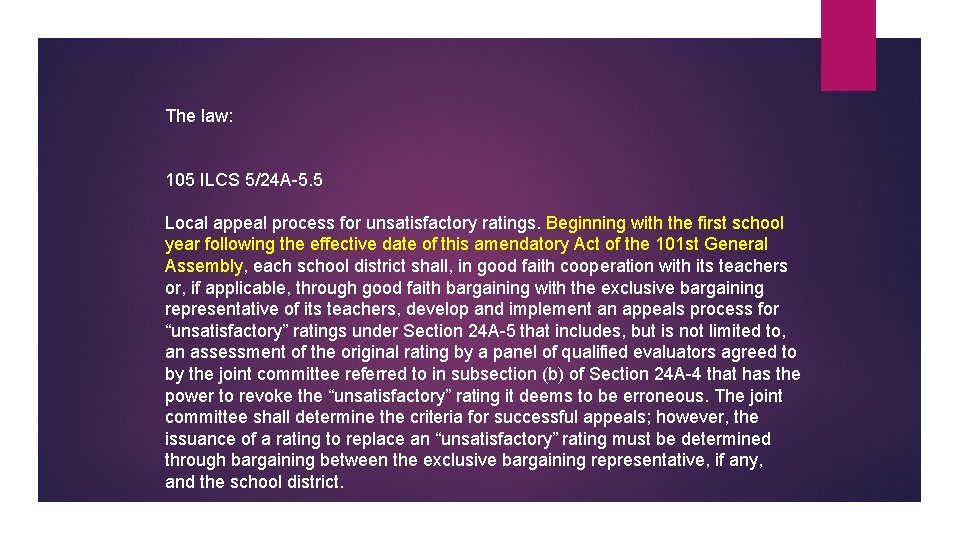 The law:

105 ILCS 5/24A-5.5

Local appeal process for unsatisfactory ratings. Beginning with the first school year following the effective date of this amendatory Act of the 101st General Assembly, each school district shall, in good faith cooperation with its teachers or, if applicable, through good faith bargaining with the exclusive bargaining representative of its teachers, develop and implement an appeals process for “unsatisfactory” ratings under Section 24A-5 that includes, but is not limited to, an assessment of the original rating by a panel of qualified evaluators agreed to by the joint committee referred to in subsection (b) of Section 24A-4 that has the power to revoke the “unsatisfactory” rating it deems to be erroneous. The joint committee shall determine the criteria for successful appeals; however, the issuance of a rating to replace an “unsatisfactory” rating must be determined through bargaining between the exclusive bargaining representative, if any, and the school district.